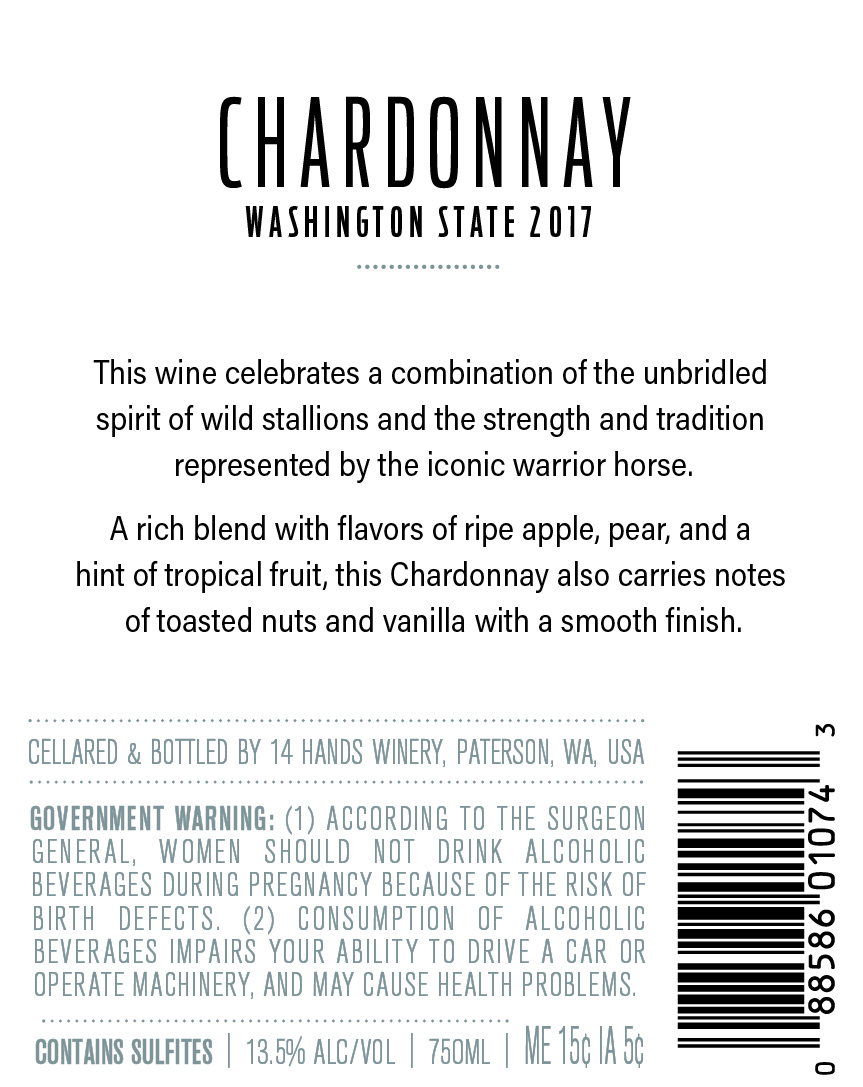 CHARDONNAY
WASHINGTON STATE 2017

This wine celebrates a combination of the unbridled spirit of wild stallions and the strength and tradition represented by the iconic warrior horse.

A rich blend with flavors of ripe apple, pear, and a hint of tropical fruit, this Chardonnay also carries notes of toasted nuts and vanilla with a smooth finish.

CELLARED & BOTTLED BY 14 HANDS WINERY, PATERSON, WA, USA

GOVERNMENT WARNING: (1) ACCORDING TO THE SURGEON GENERAL, WOMEN SHOULD NOT DRINK ALCOHOLIC BEVERAGES DURING PREGNANCY BECAUSE OF THE RISK OF BIRTH DEFECTS. (2) CONSUMPTION OF ALCOHOLIC BEVERAGES IMPAIRS YOUR ABILITY TO DRIVE A CAR OR OPERATE MACHINERY, AND MAY CAUSE HEALTH PROBLEMS.

CONTAINS SULFITES | 13.5% ALC/VOL | 750ML | ME 15¢ IA 5¢

0 88586 01074 3